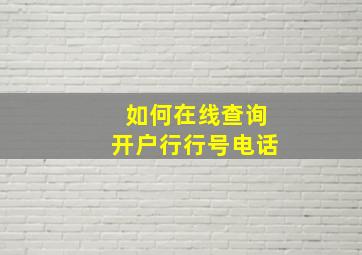 如何在线查询
开户行行号电话